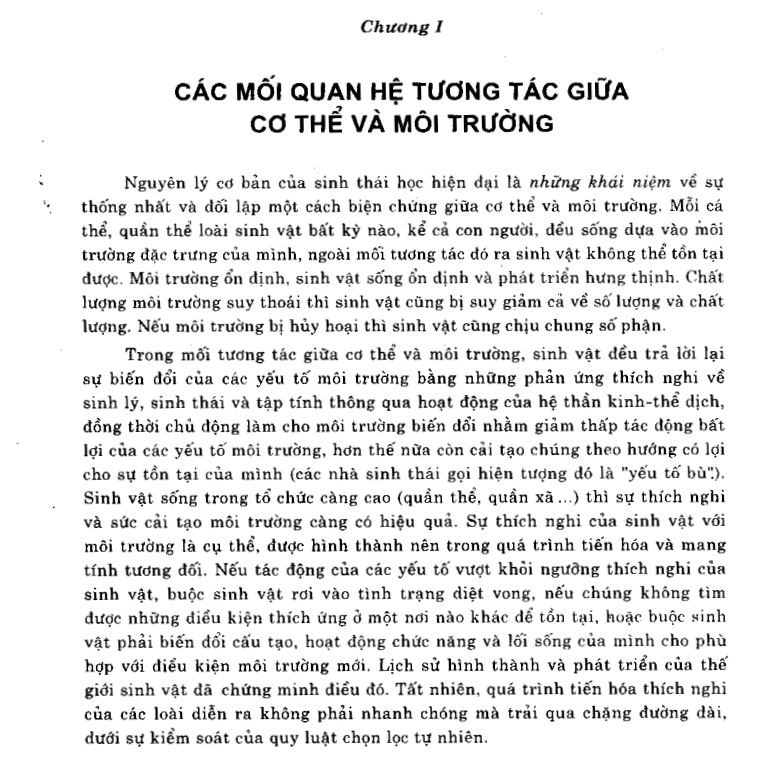 Chương I

CÁC MỐI QUAN HỆ TƯƠNG TÁC GIỮA CƠ THỂ VÀ MÔI TRƯỜNG

Nguyên lý cơ bản của sinh thái học hiện đại là những khái niệm về sự thống nhất và đối lập một cách biện chứng giữa cơ thể và môi trường. Mỗi cá thể, quần thể loài sinh vật bất kỳ nào, kể cả con người, đều sống dựa vào môi trường đặc trưng của mình, ngoài mối tương tác đó ra sinh vật không thể tồn tại được. Môi trường ổn định, sinh vật sống ổn định và phát triển hưng thịnh. Chất lượng môi trường suy thoái thì sinh vật cũng bị suy giảm cả về số lượng và chất lượng. Nếu môi trường bị hủy hoại thì sinh vật cũng chịu chung số phận.

Trong mối tương tác giữa cơ thể và môi trường, sinh vật đều trả lời lại sự biến đổi của các yếu tố môi trường bằng những phản ứng thích nghi về sinh lý, sinh thái và tập tính thông qua hoạt động của hệ thần kinh-thể dịch, đồng thời chủ động làm cho môi trường biến đổi nhằm giảm thấp tác động bất lợi của các yếu tố môi trường, hơn thế nữa còn cải tạo chúng theo hướng có lợi cho sự tồn tại của mình (các nhà sinh thái gọi hiện tượng đó là "yếu tố bù"). Sinh vật sống trong tổ chức càng cao (quần thể, quần xã ...) thì sự thích nghi và sức cải tạo môi trường càng có hiệu quả. Sự thích nghi của sinh vật với môi trường là cụ thể, được hình thành nên trong quá trình tiến hóa và mang tính tương đối. Nếu tác động của các yếu tố vượt khỏi ngưỡng thích nghi của sinh vật, buộc sinh vật rơi vào tình trạng diệt vong, nếu chúng không tìm được những điều kiện thích ứng ở một nơi nào khác để tồn tại, hoặc buộc sinh vật phải biến đổi cấu tạo, hoạt động chức năng và lối sống của mình cho phù hợp với điều kiện môi trường mới. Lịch sử hình thành và phát triển của thế giới sinh vật đã chứng minh điều đó. Tất nhiên, quá trình tiến hóa thích nghi của các loài diễn ra không phải nhanh chóng mà trải qua chặng đường dài, dưới sự kiểm soát của quy luật chọn lọc tự nhiên.